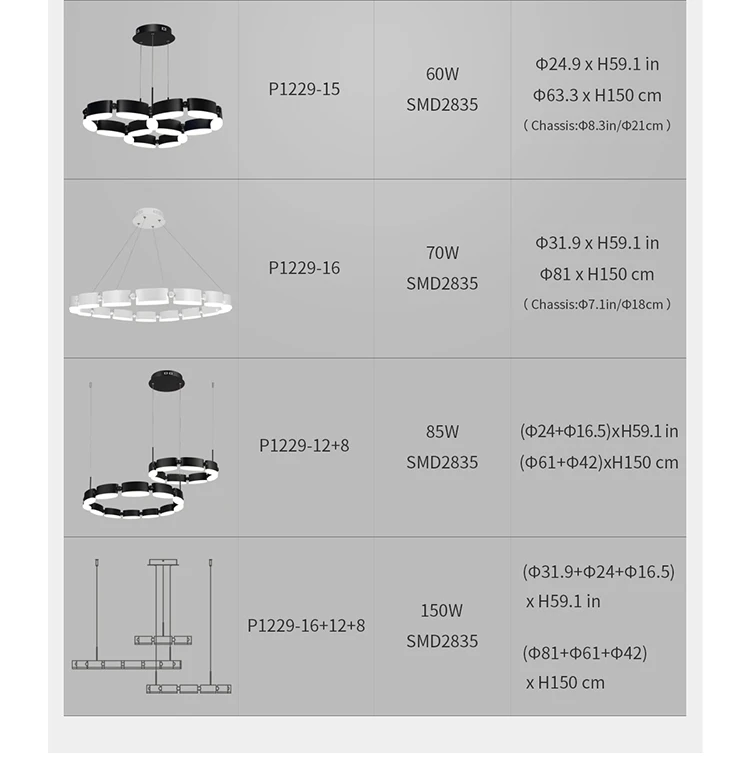 |  | P1229-15 | 60W SMD2835 | Φ24.9 x H59.1 in Φ63.3 x H150 cm ( Chassis:Φ8.3in/Φ21cm ) |
|---|---|---|---|
|  | P1229-16 | 70W SMD2835 | Φ31.9 x H59.1 in Φ81 x H150 cm ( Chassis:Φ7.1in/Φ18cm ) |
|  | P1229-12+8 | 85W SMD2835 | (Φ24+Φ16.5)xH59.1 in (Φ61+Φ42)xH150 cm |
|  | P1229-16+12+8 | 150W SMD2835 | (Φ31.9+Φ24+Φ16.5) x H59.1 in (Φ81+Φ61+Φ42) x H150 cm |